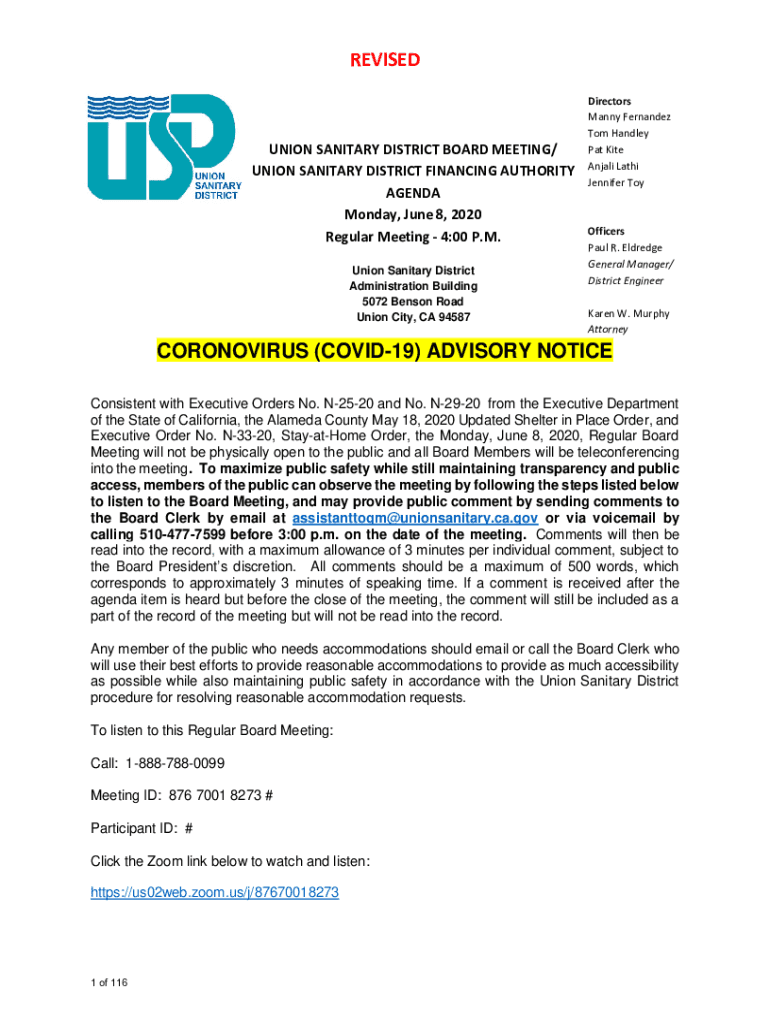 REVISED

USD UNION SANITARY DISTRICT

UNION SANITARY DISTRICT BOARD MEETING/
UNION SANITARY DISTRICT FINANCING AUTHORITY
AGENDA
Monday, June 8, 2020
Regular Meeting - 4:00 P.M.

Union Sanitary District
Administration Building
5072 Benson Road
Union City, CA 94587

Directors
Manny Fernandez
Tom Handley
Pat Kite
Anjali Lathi
Jennifer Toy

Officers
Paul R. Eldredge
General Manager/
District Engineer

Karen W. Murphy
Attorney

CORONOVIRUS (COVID-19) ADVISORY NOTICE

Consistent with Executive Orders No. N-25-20 and No. N-29-20 from the Executive Department of the State of California, the Alameda County May 18, 2020 Updated Shelter in Place Order, and Executive Order No. N-33-20, Stay-at-Home Order, the Monday, June 8, 2020, Regular Board Meeting will not be physically open to the public and all Board Members will be teleconferencing into the meeting. To maximize public safety while still maintaining transparency and public access, members of the public can observe the meeting by following the steps listed below to listen to the Board Meeting, and may provide public comment by sending comments to the Board Clerk by email at assistanttogm@unionsanitary.ca.gov or via voicemail by calling 510-477-7599 before 3:00 p.m. on the date of the meeting. Comments will then be read into the record, with a maximum allowance of 3 minutes per individual comment, subject to the Board President's discretion. All comments should be a maximum of 500 words, which corresponds to approximately 3 minutes of speaking time. If a comment is received after the agenda item is heard but before the close of the meeting, the comment will still be included as a part of the record of the meeting but will not be read into the record.

Any member of the public who needs accommodations should email or call the Board Clerk who will use their best efforts to provide reasonable accommodations to provide as much accessibility as possible while also maintaining public safety in accordance with the Union Sanitary District procedure for resolving reasonable accommodation requests.

To listen to this Regular Board Meeting:

Call: 1-888-788-0099

Meeting ID: 876 7001 8273 #

Participant ID: #

Click the Zoom link below to watch and listen:

https://us02web.zoom.us/j/87670018273

1 of 116